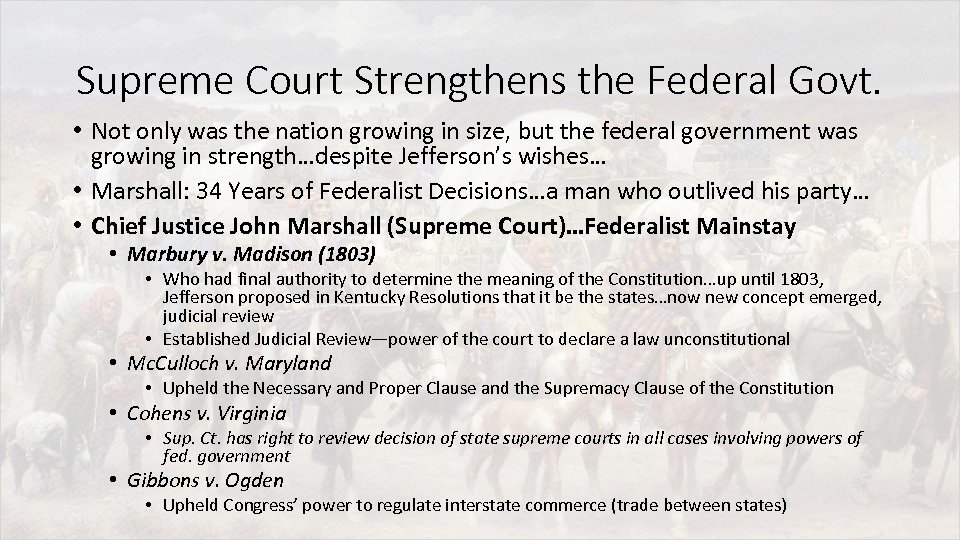 Supreme Court Strengthens the Federal Govt.

• Not only was the nation growing in size, but the federal government was growing in strength…despite Jefferson's wishes…
• Marshall: 34 Years of Federalist Decisions…a man who outlived his party…
• Chief Justice John Marshall (Supreme Court)…Federalist Mainstay
• Marbury v. Madison (1803)
• Who had final authority to determine the meaning of the Constitution…up until 1803, Jefferson proposed in Kentucky Resolutions that it be the states…now new concept emerged, judicial review
• Established Judicial Review—power of the court to declare a law unconstitutional
• McCulloch v. Maryland
• Upheld the Necessary and Proper Clause and the Supremacy Clause of the Constitution
• Cohens v. Virginia
• Sup. Ct. has right to review decision of state supreme courts in all cases involving powers of fed. government
• Gibbons v. Ogden
• Upheld Congress' power to regulate interstate commerce (trade between states)